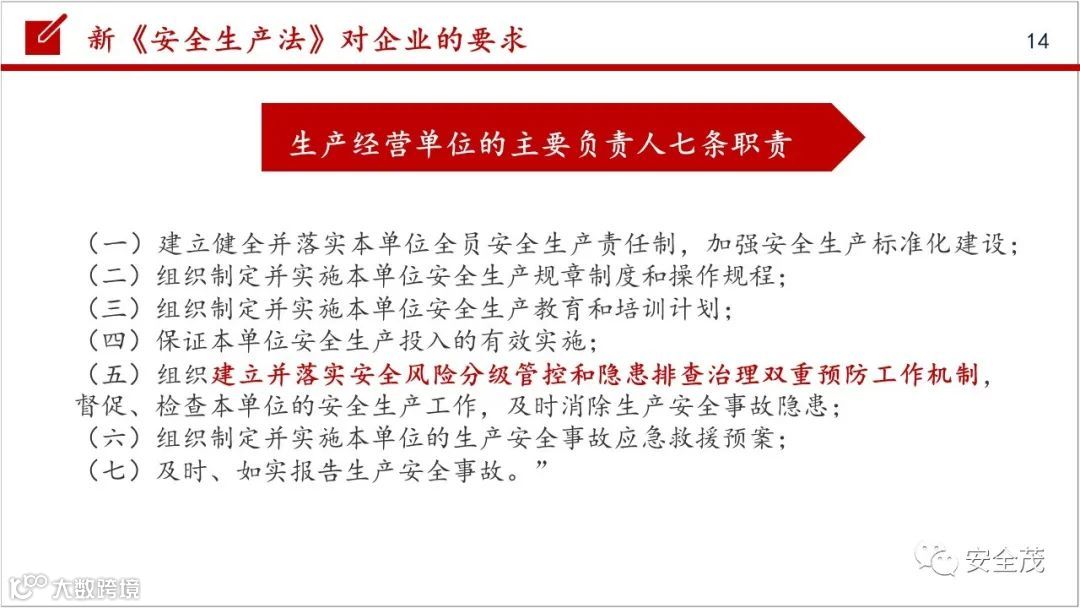 新《安全生产法》对企业的要求

14

生产经营单位的主要负责人七条职责

（一）建立健全并落实本单位全员安全生产责任制，加强安全生产标准化建设；
（二）组织制定并实施本单位安全生产规章制度和操作规程；
（三）组织制定并实施本单位安全生产教育和培训计划；
（四）保证本单位安全生产投入的有效实施；
（五）组织建立并落实安全风险分级管控和隐患排查治理双重预防工作机制，督促、检查本单位的安全生产工作，及时消除生产安全事故隐患；
（六）组织制定并实施本单位的生产安全事故应急救援预案；
（七）及时、如实报告生产安全事故。”

安全茂

大数跨境